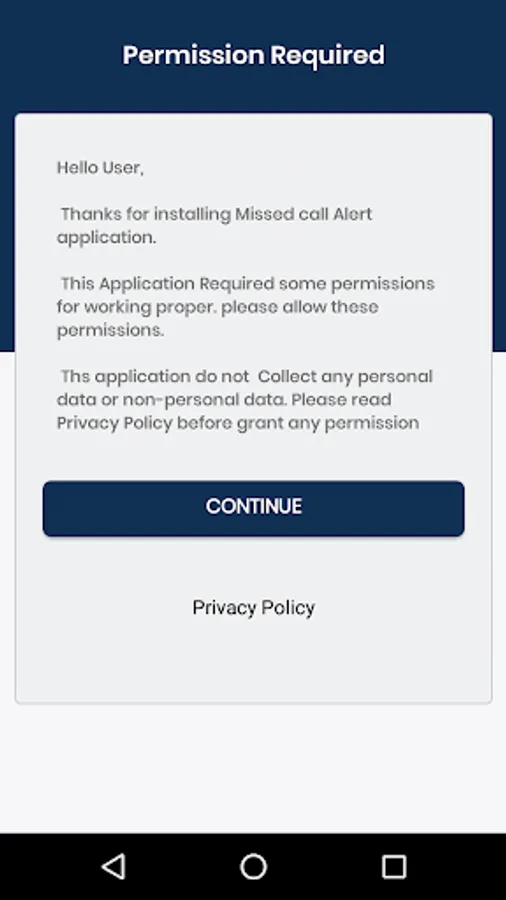 Permission Required

Hello User,

Thanks for installing Missed call Alert application.

This Application Required some permissions for working proper. please allow these permissions.

Ths application do not Collect any personal data or non-personal data. Please read Privacy Policy before grant any permission

CONTINUE

Privacy Policy